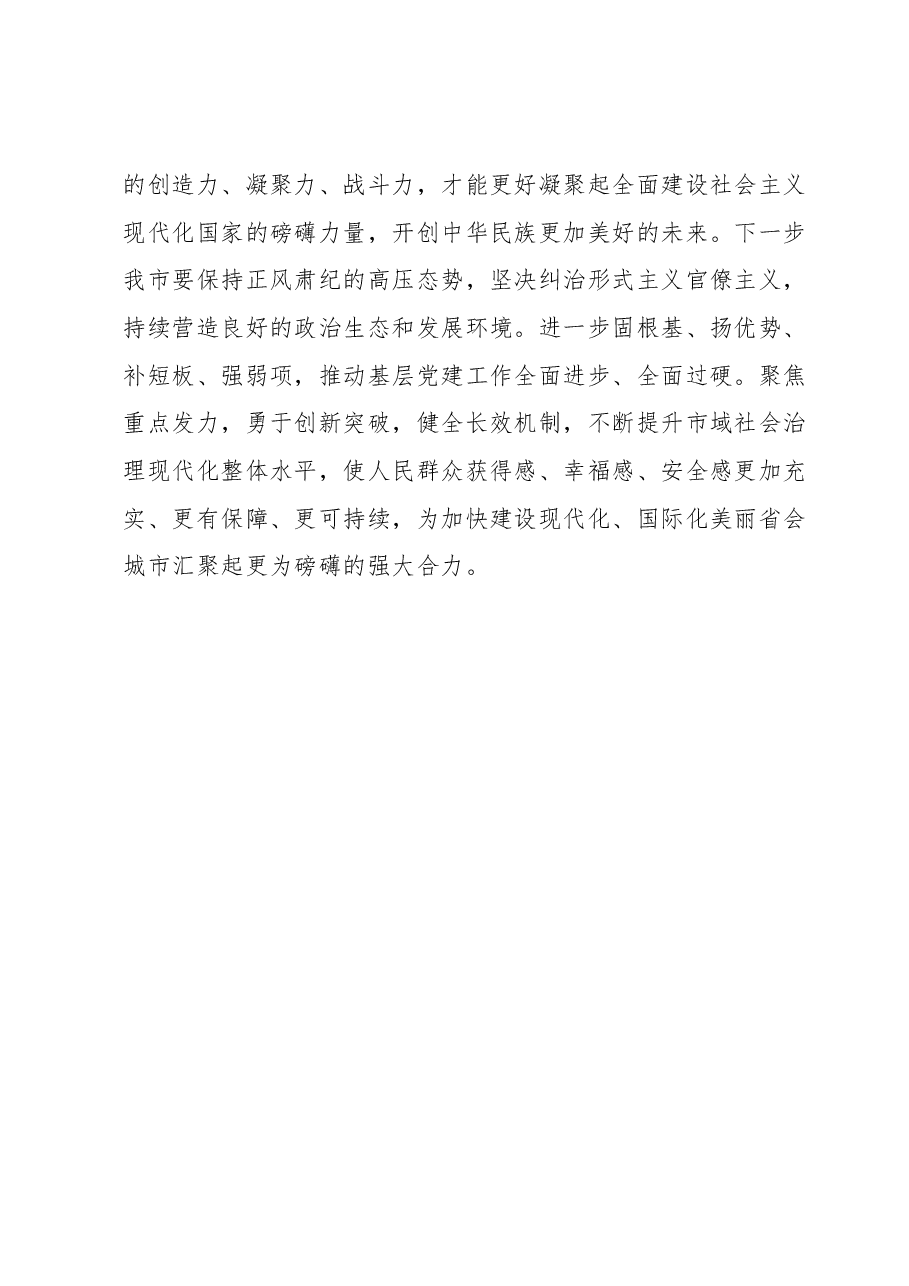 的创造力、凝聚力、战斗力，才能更好凝聚起全面建设社会主义现代化国家的磅礴力量，开创中华民族更加美好的未来。下一步我市要保持正风肃纪的高压态势，坚决纠治形式主义官僚主义，持续营造良好的政治生态和发展环境。进一步固根基、扬优势、补短板、强弱项，推动基层党建工作全面进步、全面过硬。聚焦重点发力，勇于创新突破，健全长效机制，不断提升市域社会治理现代化整体水平，使人民群众获得感、幸福感、安全感更加充实、更有保障、更可持续，为加快建设现代化、国际化美丽省会城市汇聚起更为磅礴的强大合力。